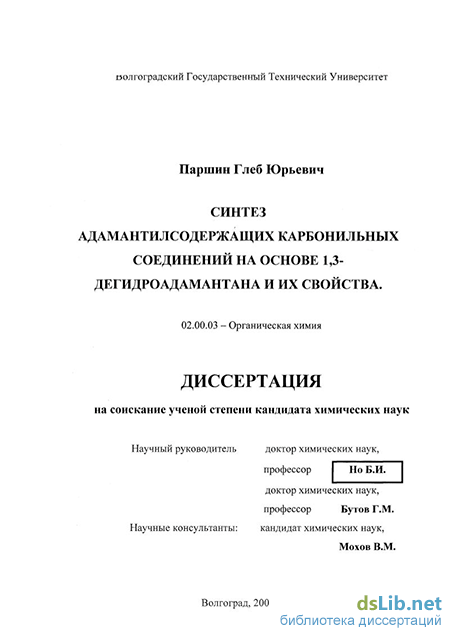 Волгоградский Государственный Технический Университет

Паршин Глеб Юрьевич

СИНТЕЗ АДАМАНТИЛСОДЕРЖАЩИХ КАРБОНИЛЬНЫХ СОЕДИНЕНИЙ НА ОСНОВЕ 1,3-ДЕГИДРОАДАМАНТАНА И ИХ СВОЙСТВА.

02.00.03 – Органическая химия

ДИССЕРТАЦИЯ

на соискание ученой степени кандидата химических наук

Научный руководитель доктор химических наук, профессор Но Б.И.

доктор химических наук, профессор Бутов Г.М.

Научные консультанты: кандидат химических наук, Мохов В.М.

Волгоград, 200

dsLib.net
библиотека диссертаций